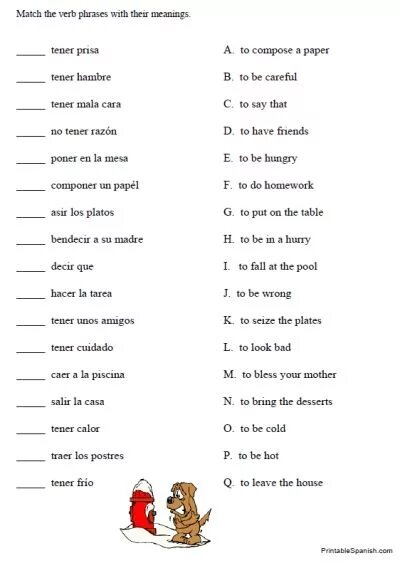 Match the verb phrases with their meanings.

_____ tener prisa
_____ tener hambre
_____ tener mala cara
_____ no tener razón
_____ poner en la mesa
_____ componer un papél
_____ asir los platos
_____ bendecir a su madre
_____ decir que
_____ hacer la tarea
_____ tener unos amigos
_____ tener cuidado
_____ caer a la piscina
_____ salir la casa
_____ tener calor
_____ traer los postres
_____ tener frío

A. to compose a paper
B. to be careful
C. to say that
D. to have friends
E. to be hungry
F. to do homework
G. to put on the table
H. to be in a hurry
I. to fall at the pool
J. to be wrong
K. to seize the plates
L. to look bad
M. to bless your mother
N. to bring the desserts
O. to be cold
P. to be hot
Q. to leave the house

PrintableSpanish.com